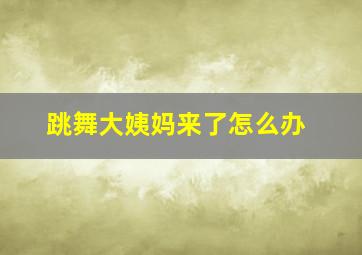 跳舞大姨妈来了怎么办